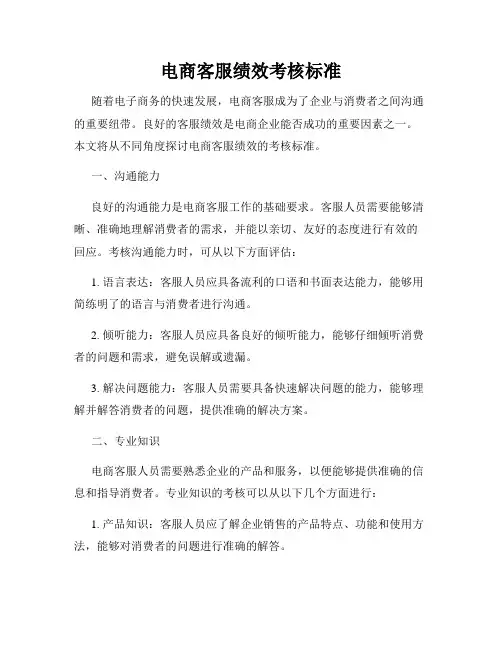 电商客服绩效考核标准

随着电子商务的快速发展，电商客服成为了企业与消费者之间沟通的重要纽带。良好的客服绩效是电商企业能否成功的重要因素之一。本文将从不同角度探讨电商客服绩效的考核标准。

一、沟通能力

良好的沟通能力是电商客服工作的基础要求。客服人员需要能够清晰、准确地理解消费者的需求，并能以亲切、友好的态度进行有效的回应。考核沟通能力时，可从以下方面评估：

1. 语言表达：客服人员应具备流利的口语和书面表达能力，能够用简练明了的语言与消费者进行沟通。

2. 倾听能力：客服人员应具备良好的倾听能力，能够仔细倾听消费者的问题和需求，避免误解或遗漏。

3. 解决问题能力：客服人员需要具备快速解决问题的能力，能够理解并解答消费者的问题，提供准确的解决方案。

二、专业知识

电商客服人员需要熟悉企业的产品和服务，以便能够提供准确的信息和指导消费者。专业知识的考核可以从以下几个方面进行：

1. 产品知识：客服人员应了解企业销售的产品特点、功能和使用方法，能够对消费者的问题进行准确的解答。